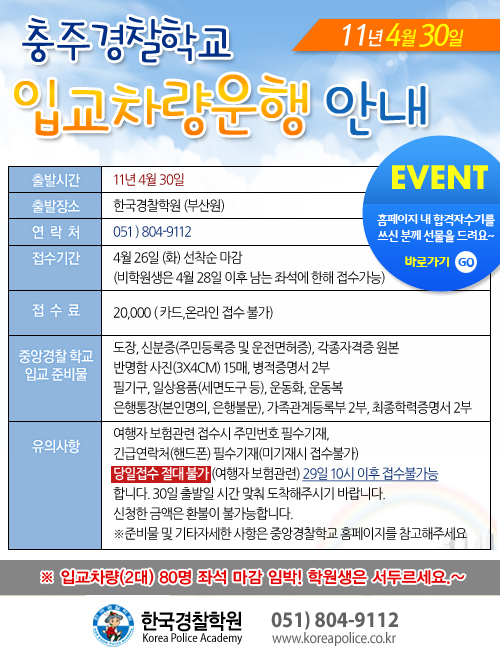 충주경찰학교

11년 4월 30일

입교차량운행 안내

EVENT

홈페이지 내 합격자수기를 쓰신 분께 선물을 드려요~

바로가기 GO

| 출발시간 | 11년 4월 30일 |
|---|---|
| 출발장소 | 한국경찰학원 (부산원) |
| 연 락 처 | 051 ) 804-9112 |
| 접수기간 | 4월 26일 (화) 선착순 마감 (비학원생은 4월 28일 이후 남는 좌석에 한해 접수가능) |
| 접 수 료 | 20,000 ( 카드,온라인 접수 불가) |
| 중앙경찰 학교 입교 준비물 | 도장, 신분증(주민등록증 및 운전면허증), 각종자격증 원본 반명함 사진(3X4CM) 15매, 병적증명서 2부 필기구, 일상용품(세면도구 등), 운동화, 운동복 은행통장(본인명의, 은행불문), 가족관계등록부 2부, 최종학력증명서 2부 |
| 유의사항 | 여행자 보험관련 접수시 주민번호 필수기재, 긴급연락처(핸드폰) 필수기재(미기재시 접수불가) 당일접수 절대 불가 (여행자 보험관련) 29일 10시 이후 접수불가능 합니다. 30일 출발일 시간 맞춰 도착해주시기 바랍니다. 신청한 금액은 환불이 불가능합니다. ※준비물 및 기타자세한 사항은 중앙경찰학교 홈페이지를 참고해주세요 |

※ 입교차량(2대) 80명 좌석 마감 임박! 학원생은 서두르세요.~

한국경찰학원
Korea Police Academy
051) 804-9112
www.koreapolice.co.kr